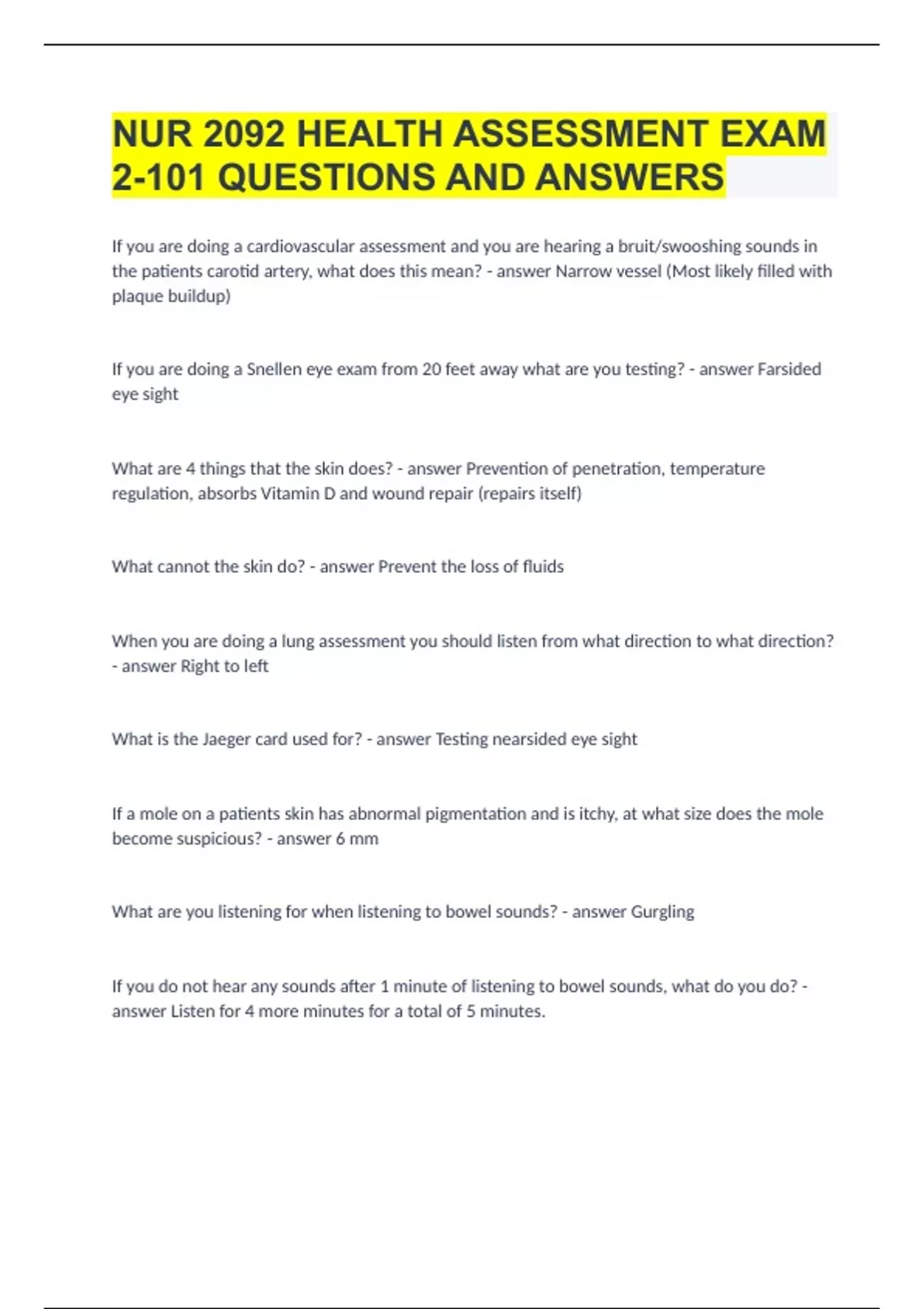 NUR 2092 HEALTH ASSESSMENT EXAM 2-101 QUESTIONS AND ANSWERS

If you are doing a cardiovascular assessment and you are hearing a bruit/swooshing sounds in the patients carotid artery, what does this mean? - answer Narrow vessel (Most likely filled with plaque buildup)

If you are doing a Snellen eye exam from 20 feet away what are you testing? - answer Farsided eye sight

What are 4 things that the skin does? - answer Prevention of penetration, temperature regulation, absorbs Vitamin D and wound repair (repairs itself)

What cannot the skin do? - answer Prevent the loss of fluids

When you are doing a lung assessment you should listen from what direction to what direction? - answer Right to left

What is the Jaeger card used for? - answer Testing nearsided eye sight

If a mole on a patients skin has abnormal pigmentation and is itchy, at what size does the mole become suspicious? - answer 6 mm

What are you listening for when listening to bowel sounds? - answer Gurgling

If you do not hear any sounds after 1 minute of listening to bowel sounds, what do you do? - answer Listen for 4 more minutes for a total of 5 minutes.